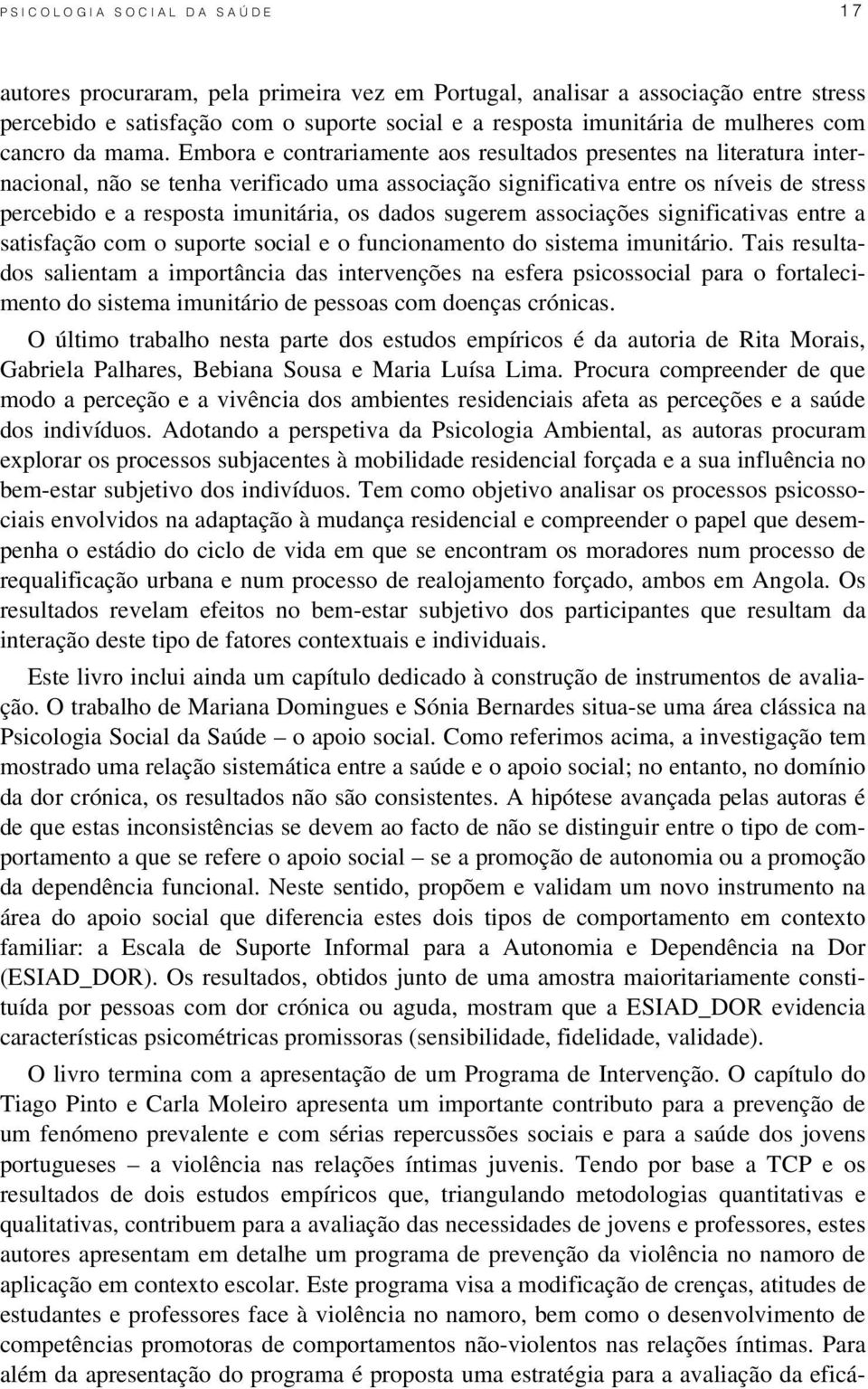 PSICOLOGIA SOCIAL DA SAÚDE 17

autores procuraram, pela primeira vez em Portugal, analisar a associação entre stress percebido e satisfação com o suporte social e a resposta imunitária de mulheres com cancro da mama. Embora e contrariamente aos resultados presentes na literatura internacional, não se tenha verificado uma associação significativa entre os níveis de stress percebido e a resposta imunitária, os dados sugerem associações significativas entre a satisfação com o suporte social e o funcionamento do sistema imunitário. Tais resultados salientam a importância das intervenções na esfera psicossocial para o fortalecimento do sistema imunitário de pessoas com doenças crónicas.

O último trabalho nesta parte dos estudos empíricos é da autoria de Rita Morais, Gabriela Palhares, Bebiana Sousa e Maria Luísa Lima. Procura compreender de que modo a perceção e a vivência dos ambientes residenciais afeta as perceções e a saúde dos indivíduos. Adotando a perspetiva da Psicologia Ambiental, as autoras procuram explorar os processos subjacentes à mobilidade residencial forçada e a sua influência no bem-estar subjetivo dos indivíduos. Tem como objetivo analisar os processos psicossociais envolvidos na adaptação à mudança residencial e compreender o papel que desempenha o estádio do ciclo de vida em que se encontram os moradores num processo de requalificação urbana e num processo de realojamento forçado, ambos em Angola. Os resultados revelam efeitos no bem-estar subjetivo dos participantes que resultam da interação deste tipo de fatores contextuais e individuais.

Este livro inclui ainda um capítulo dedicado à construção de instrumentos de avaliação. O trabalho de Mariana Domingues e Sónia Bernardes situa-se uma área clássica na Psicologia Social da Saúde – o apoio social. Como referimos acima, a investigação tem mostrado uma relação sistemática entre a saúde e o apoio social; no entanto, no domínio da dor crónica, os resultados não são consistentes. A hipótese avançada pelas autoras é de que estas inconsistências se devem ao facto de não se distinguir entre o tipo de comportamento a que se refere o apoio social – se a promoção de autonomia ou a promoção da dependência funcional. Neste sentido, propõem e validam um novo instrumento na área do apoio social que diferencia estes dois tipos de comportamento em contexto familiar: a Escala de Suporte Informal para a Autonomia e Dependência na Dor (ESIAD_DOR). Os resultados, obtidos junto de uma amostra maioritariamente constituída por pessoas com dor crónica ou aguda, mostram que a ESIAD_DOR evidencia características psicométricas promissoras (sensibilidade, fidelidade, validade).

O livro termina com a apresentação de um Programa de Intervenção. O capítulo do Tiago Pinto e Carla Moleiro apresenta um importante contributo para a prevenção de um fenómeno prevalente e com sérias repercussões sociais e para a saúde dos jovens portugueses – a violência nas relações íntimas juvenis. Tendo por base a TCP e os resultados de dois estudos empíricos que, triangulando metodologias quantitativas e qualitativas, contribuem para a avaliação das necessidades de jovens e professores, estes autores apresentam em detalhe um programa de prevenção da violência no namoro de aplicação em contexto escolar. Este programa visa a modificação de crenças, atitudes de estudantes e professores face à violência no namoro, bem como o desenvolvimento de competências promotoras de comportamentos não-violentos nas relações íntimas. Para além da apresentação do programa é proposta uma estratégia para a avaliação da eficá-